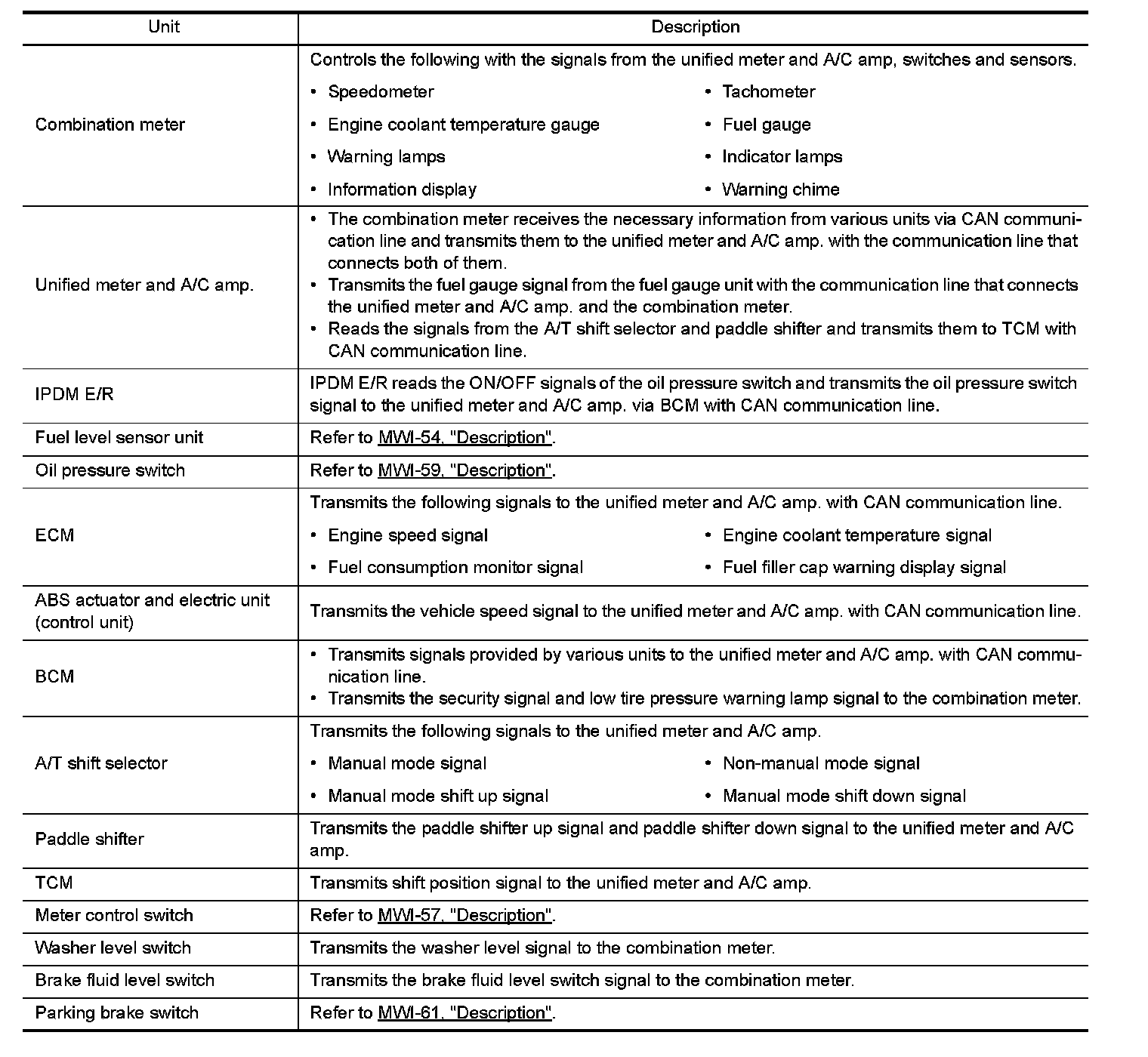 | Unit | Description |
|---|---|
| Combination meter | Controls the following with the signals from the unified meter and A/C amp, switches and sensors. • Speedometer • Tachometer • Engine coolant temperature gauge • Fuel gauge • Warning lamps • Indicator lamps • Information display • Warning chime |
| Unified meter and A/C amp. | • The combination meter receives the necessary information from various units via CAN communication line and transmits them to the unified meter and A/C amp. with the communication line that connects both of them. • Transmits the fuel gauge signal from the fuel gauge unit with the communication line that connects the unified meter and A/C amp. and the combination meter. • Reads the signals from the A/T shift selector and paddle shifter and transmits them to TCM with CAN communication line. |
| IPDM E/R | IPDM E/R reads the ON/OFF signals of the oil pressure switch and transmits the oil pressure switch signal to the unified meter and A/C amp. via BCM with CAN communication line. |
| Fuel level sensor unit | Refer to MWI-54, "Description". |
| Oil pressure switch | Refer to MWI-59, "Description". |
| ECM | Transmits the following signals to the unified meter and A/C amp. with CAN communication line. • Engine speed signal • Engine coolant temperature signal • Fuel consumption monitor signal • Fuel filler cap warning display signal |
| ABS actuator and electric unit (control unit) | Transmits the vehicle speed signal to the unified meter and A/C amp. with CAN communication line. |
| BCM | • Transmits signals provided by various units to the unified meter and A/C amp. with CAN communication line. • Transmits the security signal and low tire pressure warning lamp signal to the combination meter. |
| A/T shift selector | Transmits the following signals to the unified meter and A/C amp. • Manual mode signal • Non-manual mode signal • Manual mode shift up signal • Manual mode shift down signal |
| Paddle shifter | Transmits the paddle shifter up signal and paddle shifter down signal to the unified meter and A/C amp. |
| TCM | Transmits shift position signal to the unified meter and A/C amp. |
| Meter control switch | Refer to MWI-57, "Description". |
| Washer level switch | Transmits the washer level signal to the combination meter. |
| Brake fluid level switch | Transmits the brake fluid level switch signal to the combination meter. |
| Parking brake switch | Refer to MWI-61, "Description". |